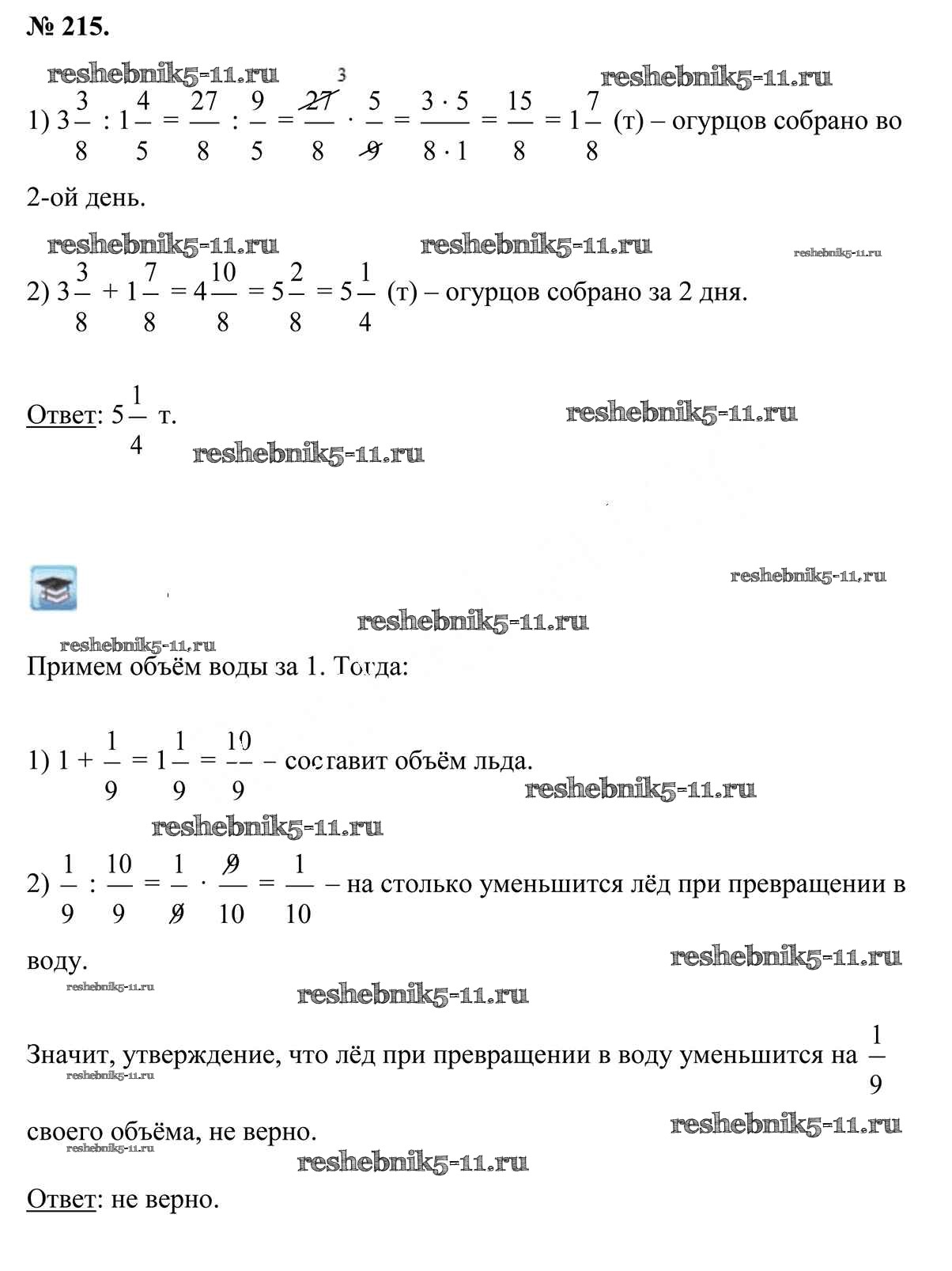 № 215.

reshebnik5-11.ru reshebnik5-11.ru

1) $3\frac{3}{8} : 1\frac{4}{5} = \frac{27}{8} : \frac{9}{5} = \frac{\overset{3}{\cancel{27}}}{8} \cdot \frac{5}{\cancel{9}} = \frac{3 \cdot 5}{8 \cdot 1} = \frac{15}{8} = 1\frac{7}{8}$ (т) – огурцов собрано во 2-ой день.

reshebnik5-11.ru reshebnik5-11.ru reshebnik5-11.ru

2) $3\frac{3}{8} + 1\frac{7}{8} = 4\frac{10}{8} = 5\frac{2}{8} = 5\frac{1}{4}$ (т) – огурцов собрано за 2 дня.

Ответ: $5\frac{1}{4}$ т.

reshebnik5-11.ru

reshebnik5-11.ru

reshebnik5-11.ru

reshebnik5-11.ru

reshebnik5-11.ru

Примем объём воды за 1. Тогда:

1) $1 + \frac{1}{9} = 1\frac{1}{9} = \frac{10}{9}$ – составит объём льда.

reshebnik5-11.ru

reshebnik5-11.ru

2) $\frac{1}{9} : \frac{10}{9} = \frac{1}{\cancel{9}} \cdot \frac{\cancel{9}}{10} = \frac{1}{10}$ – на столько уменьшится лёд при превращении в воду.

reshebnik5-11.ru

reshebnik5-11.ru

reshebnik5-11.ru

Значит, утверждение, что лёд при превращении в воду уменьшится на $\frac{1}{9}$ своего объёма, не верно.

reshebnik5-11.ru

reshebnik5-11.ru

reshebnik5-11.ru

reshebnik5-11.ru

Ответ: не верно.